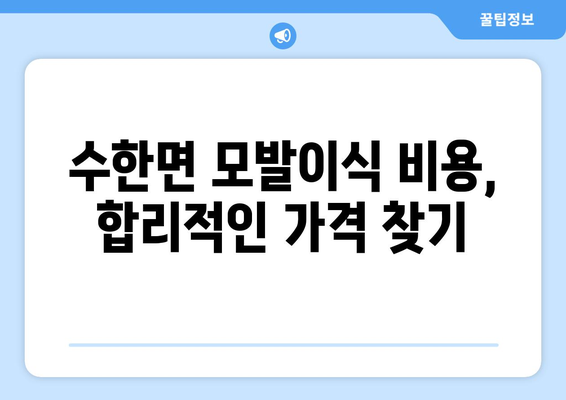 꿀팁정보

수한면 모발이식 비용, 합리적인 가격 찾기